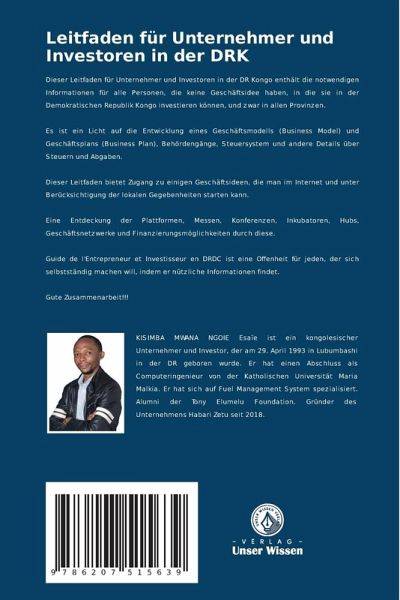 Leitfaden für Unternehmer und Investoren in der DRK

Dieser Leitfaden für Unternehmer und Investoren in der DR Kongo enthält die notwendigen Informationen für alle Personen, die keine Geschäftsidee haben, in die sie in der Demokratischen Republik Kongo investieren können, und zwar in allen Provinzen.

Es ist ein Licht auf die Entwicklung eines Geschäftsmodells (Business Model) und Geschäftsplans (Business Plan), Behördengänge, Steuersystem und andere Details über Steuern und Abgaben.

Dieser Leitfaden bietet Zugang zu einigen Geschäftsideen, die man im Internet und unter Berücksichtigung der lokalen Gegebenheiten starten kann.

Eine Entdeckung der Plattformen, Messen, Konferenzen, Inkubatoren, Hubs, Geschäftsnetzwerke und Finanzierungsmöglichkeiten durch diese.

Guide de l'Entrepreneur et Investisseur en DRDC ist eine Offenheit für jeden, der sich selbstständig machen will, indem er nützliche Informationen findet.

Gute Zusammenarbeit!!!

KISIMBA MWANA NGOIE Esaïe ist ein kongolesischer Unternehmer und Investor, der am 29. April 1993 in Lubumbashi in der DR geboren wurde. Er hat einen Abschluss als Computeringenieur von der Katholischen Universität Maria Malkia. Er hat sich auf Fuel Management System spezialisiert. Alumni der Tony Elumelu Foundation. Gründer des Unternehmens Habari Zetu seit 2018.

9 786207 515639

UNSER WISSEN VERLAG

- VERLAG -
Unser Wissen